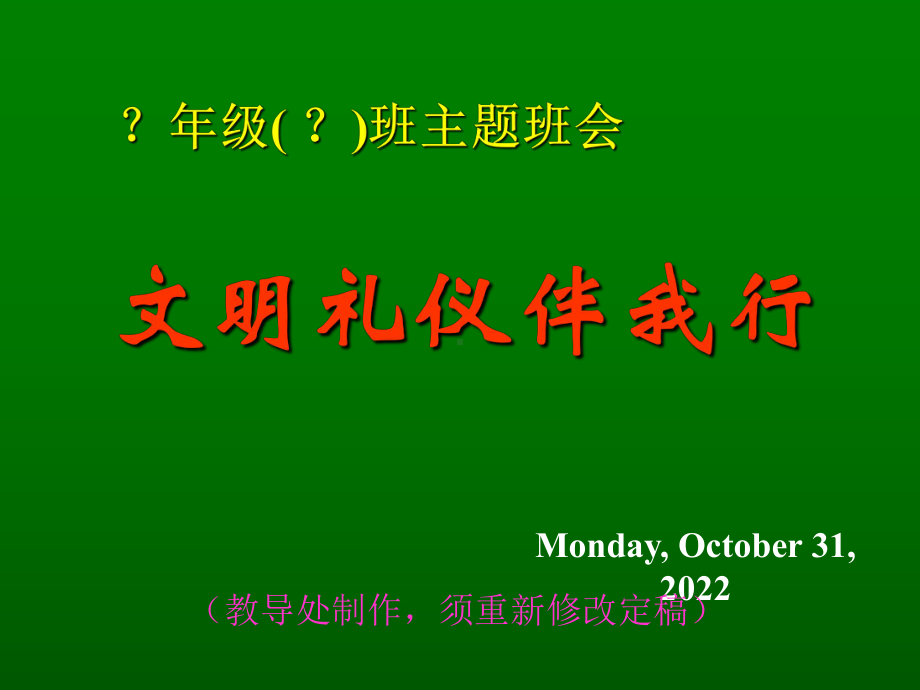 ？年级(？)班主题班会

文明礼仪伴我行

Monday, October 31, 2022

（教导处制作，须重新修改定稿）